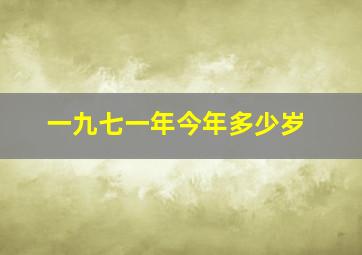 一九七一年今年多少岁